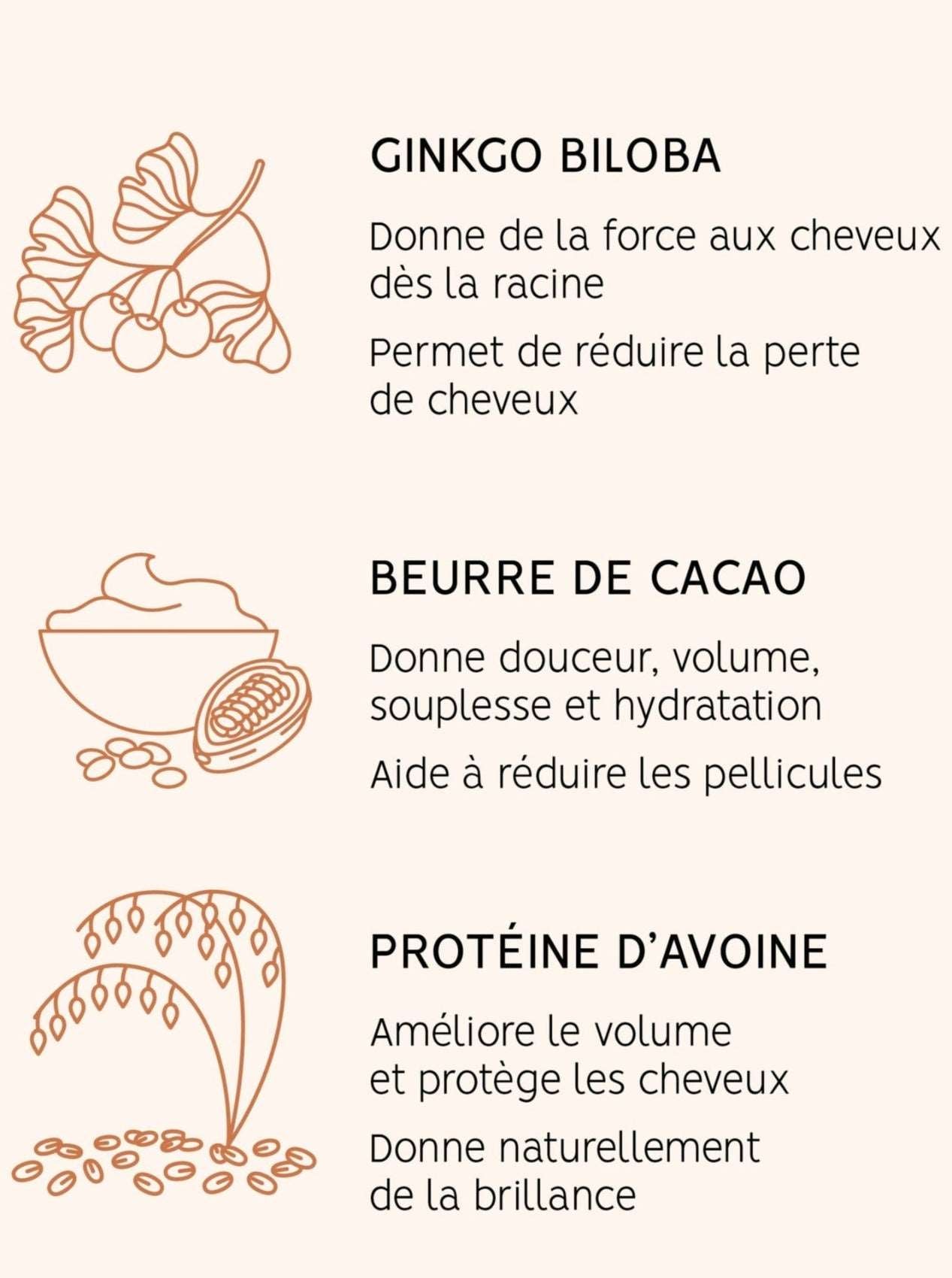 GINKGO BILOBA

Donne de la force aux cheveux dès la racine

Permet de réduire la perte de cheveux

BEURRE DE CACAO

Donne douceur, volume, souplesse et hydratation

Aide à réduire les pellicules

PROTÉINE D'AVOINE

Améliore le volume et protège les cheveux

Donne naturellement de la brillance